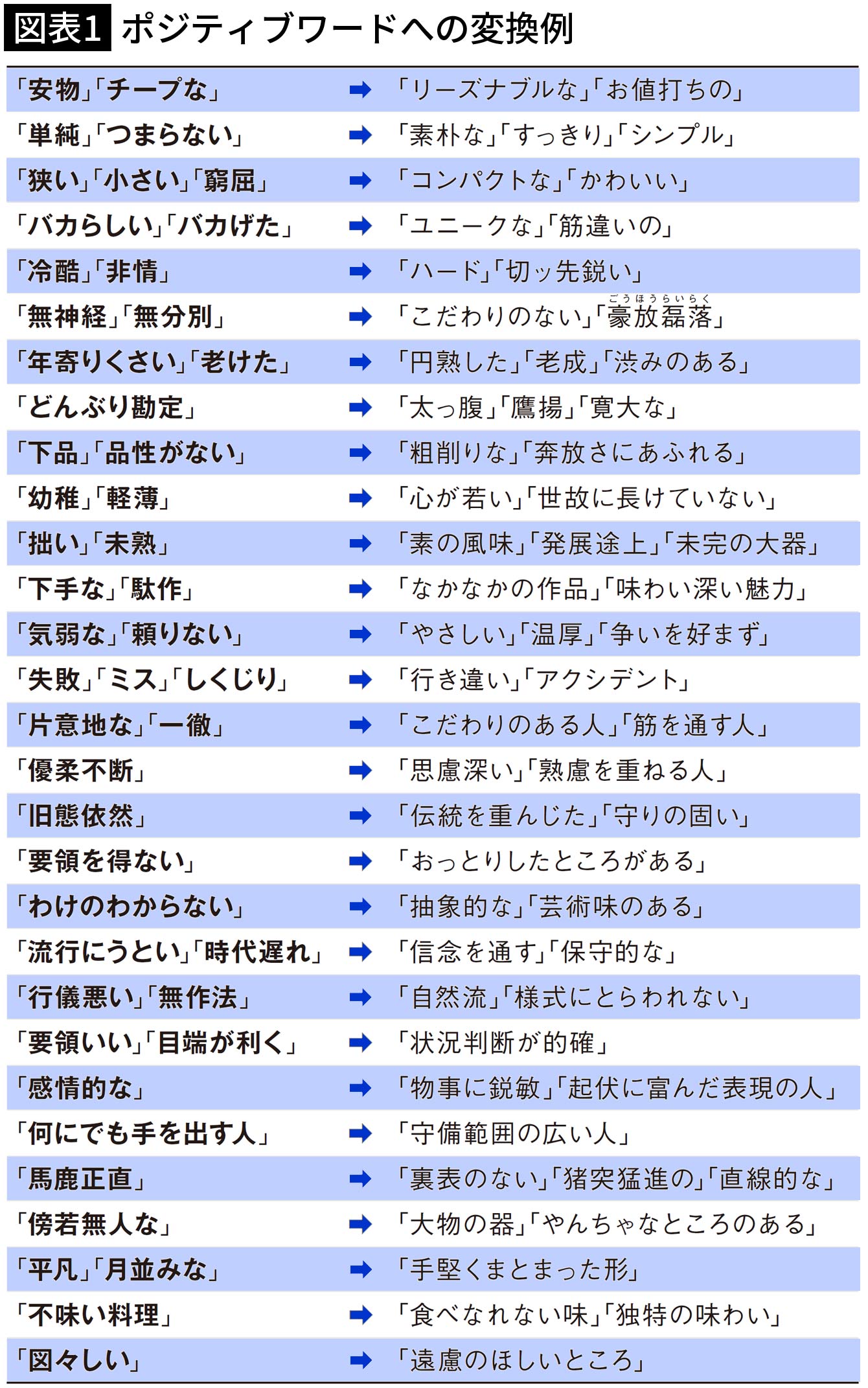 図表1 ポジティブワードへの変換例

| | | |
|---|---|---|
| 「安物」「チープな」 | ➡ | 「リーズナブルな」「お値打ちの」 |
| 「単純」「つまらない」 | ➡ | 「素朴な」「すっきり」「シンプル」 |
| 「狭い」「小さい」「窮屈」 | ➡ | 「コンパクトな」「かわいい」 |
| 「バカらしい」「バカげた」 | ➡ | 「ユニークな」「筋違いの」 |
| 「冷酷」「非情」 | ➡ | 「ハード」「切ッ先鋭い」 |
| 「無神経」「無分別」 | ➡ | 「こだわりのない」「豪放磊落（ごうほうらいらく）」 |
| 「年寄りくさい」「老けた」 | ➡ | 「円熟した」「老成」「渋みのある」 |
| 「どんぶり勘定」 | ➡ | 「太っ腹」「鷹揚」「寛大な」 |
| 「下品」「品性がない」 | ➡ | 「粗削りな」「奔放さにあふれる」 |
| 「幼稚」「軽薄」 | ➡ | 「心が若い」「世故に長けていない」 |
| 「拙い」「未熟」 | ➡ | 「素の風味」「発展途上」「未完の大器」 |
| 「下手な」「駄作」 | ➡ | 「なかなかの作品」「味わい深い魅力」 |
| 「気弱な」「頼りない」 | ➡ | 「やさしい」「温厚」「争いを好まず」 |
| 「失敗」「ミス」「しくじり」 | ➡ | 「行き違い」「アクシデント」 |
| 「片意地な」「一徹」 | ➡ | 「こだわりのある人」「筋を通す人」 |
| 「優柔不断」 | ➡ | 「思慮深い」「熟慮を重ねる人」 |
| 「旧態依然」 | ➡ | 「伝統を重んじた」「守りの固い」 |
| 「要領を得ない」 | ➡ | 「おっとりしたところがある」 |
| 「わけのわからない」 | ➡ | 「抽象的な」「芸術味のある」 |
| 「流行にうとい」「時代遅れ」 | ➡ | 「信念を通す」「保守的な」 |
| 「行儀悪い」「無作法」 | ➡ | 「自然流」「様式にとらわれない」 |
| 「要領いい」「目端が利く」 | ➡ | 「状況判断が的確」 |
| 「感情的な」 | ➡ | 「物事に鋭敏」「起伏に富んだ表現の人」 |
| 「何にでも手を出す人」 | ➡ | 「守備範囲の広い人」 |
| 「馬鹿正直」 | ➡ | 「裏表のない」「猪突猛進の」「直線的な」 |
| 「傍若無人な」 | ➡ | 「大物の器」「やんちゃなところのある」 |
| 「平凡」「月並みな」 | ➡ | 「手堅くまとまった形」 |
| 「不味い料理」 | ➡ | 「食べなれない味」「独特の味わい」 |
| 「図々しい」 | ➡ | 「遠慮のほしいところ」 |